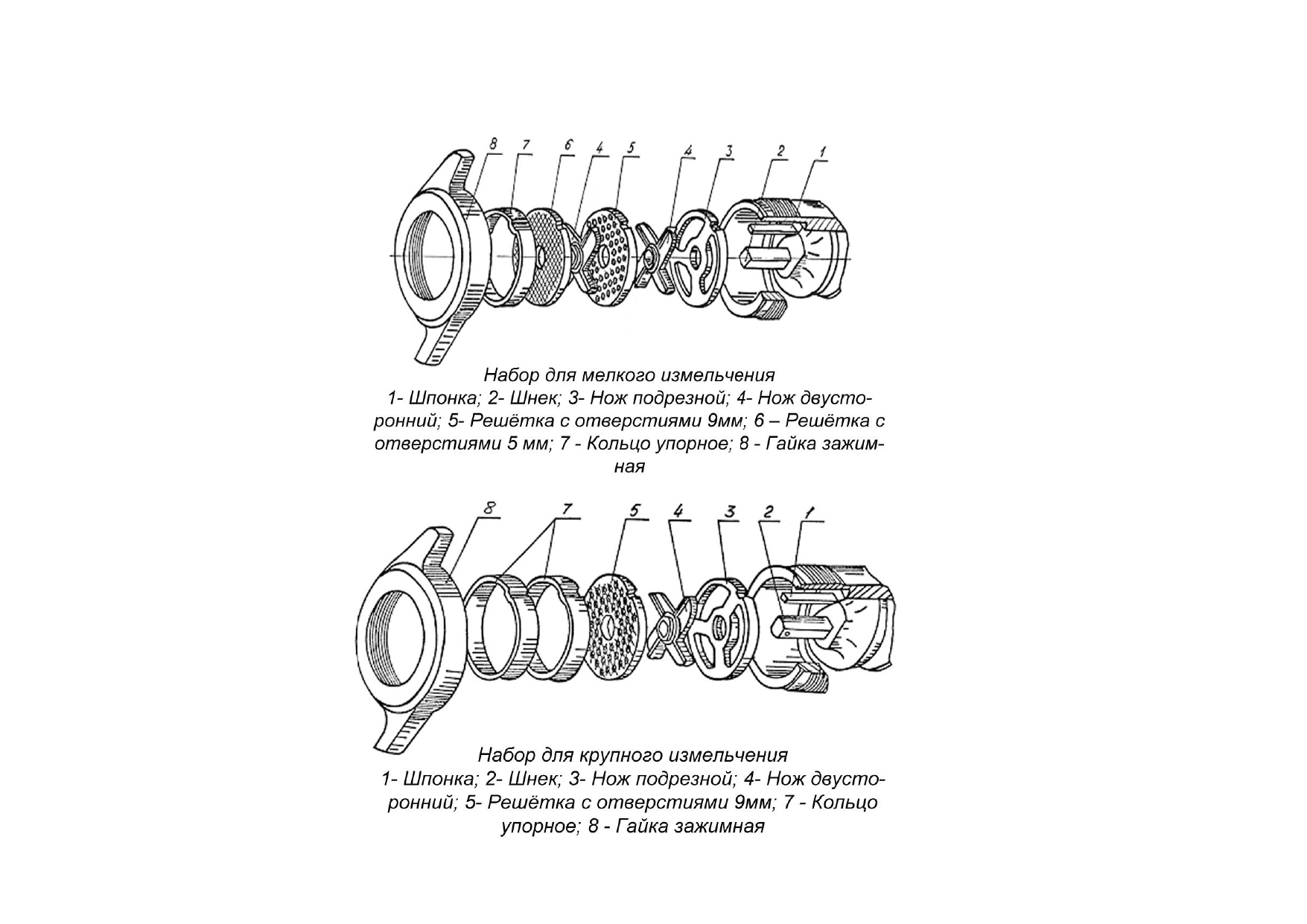 8 7 6 4 5 4 3 2 1

Набор для мелкого измельчения
1- Шпонка; 2- Шнек; 3- Нож подрезной; 4- Нож двусторонний; 5- Решётка с отверстиями 9мм; 6 – Решётка с отверстиями 5 мм; 7 - Кольцо упорное; 8 - Гайка зажимная

8 7 5 4 3 2 1

Набор для крупного измельчения
1- Шпонка; 2- Шнек; 3- Нож подрезной; 4- Нож двусторонний; 5- Решётка с отверстиями 9мм; 7 - Кольцо упорное; 8 - Гайка зажимная